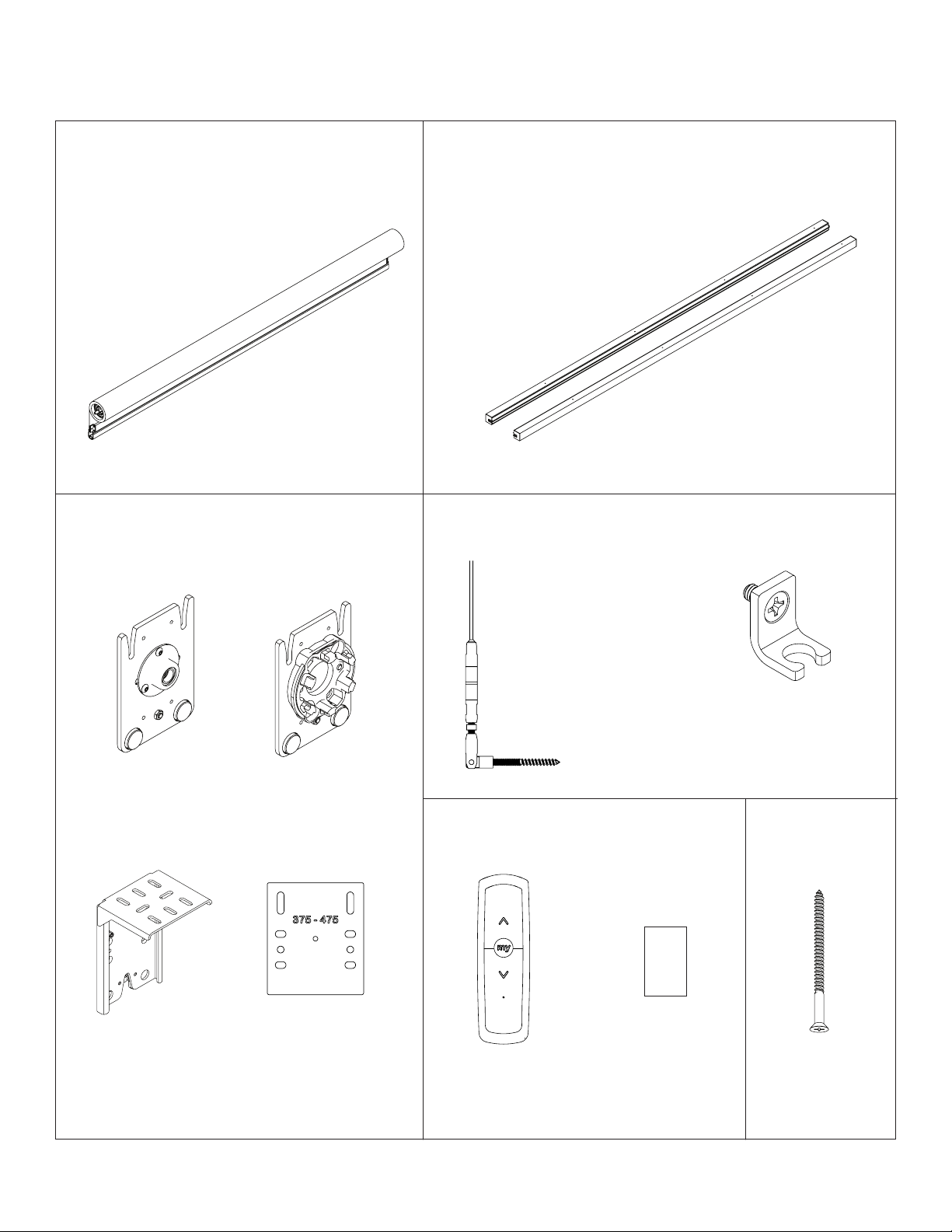 375 - 475

my